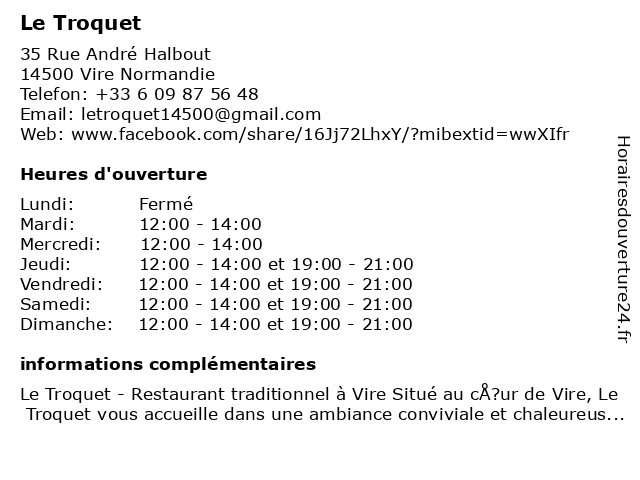 Le Troquet

35 Rue André Halbout
14500 Vire Normandie
Telefon: +33 6 09 87 56 48
Email: letroquet14500@gmail.com
Web: www.facebook.com/share/16Jj72LhxY/?mibextid=wwXIfr

Heures d'ouverture

| Lundi: | Fermé |
|---|---|
| Mardi: | 12:00 - 14:00 |
| Mercredi: | 12:00 - 14:00 |
| Jeudi: | 12:00 - 14:00 et 19:00 - 21:00 |
| Vendredi: | 12:00 - 14:00 et 19:00 - 21:00 |
| Samedi: | 12:00 - 14:00 et 19:00 - 21:00 |
| Dimanche: | 12:00 - 14:00 et 19:00 - 21:00 |

informations complémentaires

Le Troquet - Restaurant traditionnel à Vire Situé au cÅ?ur de Vire, Le Troquet vous accueille dans une ambiance conviviale et chaleureus...

Horairesdouverture24.fr